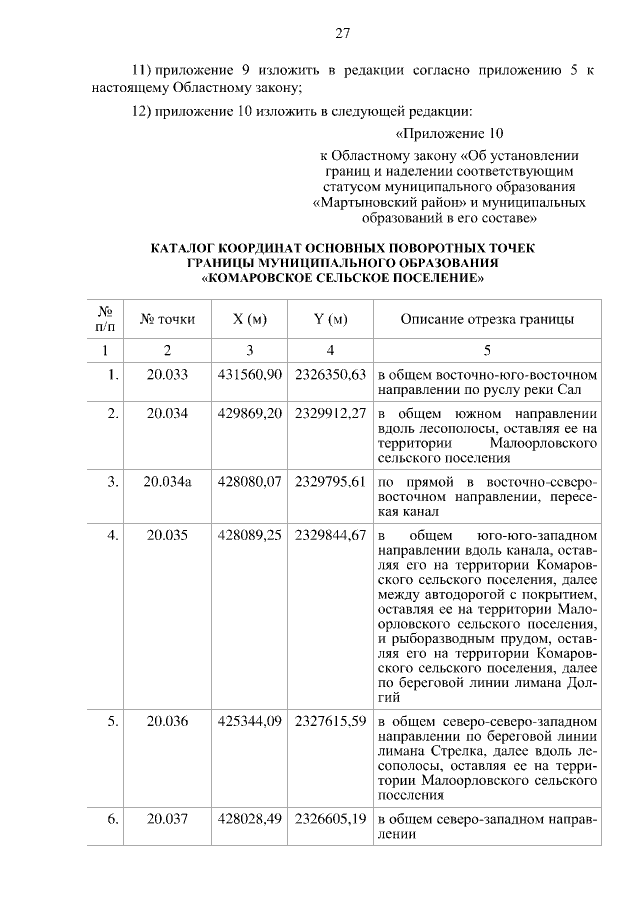 27

11) приложение 9 изложить в редакции согласно приложению 5 к настоящему Областному закону;

12) приложение 10 изложить в следующей редакции:

«Приложение 10

к Областному закону «Об установлении границ и наделении соответствующим статусом муниципального образования «Мартыновский район» и муниципальных образований в его составе»

КАТАЛОГ КООРДИНАТ ОСНОВНЫХ ПОВОРОТНЫХ ТОЧЕК ГРАНИЦЫ МУНИЦИПАЛЬНОГО ОБРАЗОВАНИЯ «КОМАРОВСКОЕ СЕЛЬСКОЕ ПОСЕЛЕНИЕ»

| № п/п | № точки | X (м) | Y (м) | Описание отрезка границы |
|---|---|---|---|---|
| 1 | 2 | 3 | 4 | 5 |
| 1. | 20.033 | 431560,90 | 2326350,63 | в общем восточно-юго-восточном направлении по руслу реки Сал |
| 2. | 20.034 | 429869,20 | 2329912,27 | в общем южном направлении вдоль лесополосы, оставляя ее на территории Малоорловского сельского поселения |
| 3. | 20.034а | 428080,07 | 2329795,61 | по прямой в восточно-северо-восточном направлении, пересекая канал |
| 4. | 20.035 | 428089,25 | 2329844,67 | в общем юго-юго-западном направлении вдоль канала, оставляя его на территории Комаровского сельского поселения, далее между автодорогой с покрытием, оставляя ее на территории Малоорловского сельского поселения, и рыборазводным прудом, оставляя его на территории Комаровского сельского поселения, далее по береговой линии лимана Долгий |
| 5. | 20.036 | 425344,09 | 2327615,59 | в общем северо-северо-западном направлении по береговой линии лимана Стрелка, далее вдоль лесополосы, оставляя ее на территории Малоорловского сельского поселения |
| 6. | 20.037 | 428028,49 | 2326605,19 | в общем северо-западном направлении |